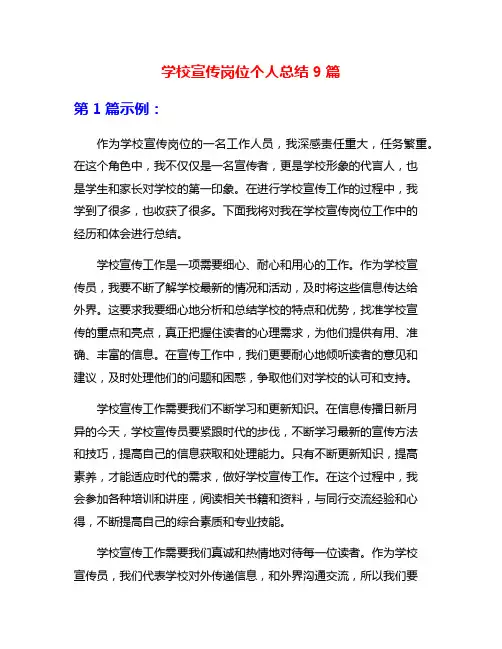 学校宣传岗位个人总结 9 篇

第 1 篇示例：

作为学校宣传岗位的一名工作人员，我深感责任重大，任务繁重。在这个角色中，我不仅仅是一名宣传者，更是学校形象的代言人，也是学生和家长对学校的第一印象。在进行学校宣传工作的过程中，我学到了很多，也收获了很多。下面我将对我在学校宣传岗位工作中的经历和体会进行总结。

学校宣传工作是一项需要细心、耐心和用心的工作。作为学校宣传员，我要不断了解学校最新的情况和活动，及时将这些信息传达给外界。这要求我要细心地分析和总结学校的特点和优势，找准学校宣传的重点和亮点，真正把握住读者的心理需求，为他们提供有用、准确、丰富的信息。在宣传工作中，我们更要耐心地倾听读者的意见和建议，及时处理他们的问题和困惑，争取他们对学校的认可和支持。

学校宣传工作需要我们不断学习和更新知识。在信息传播日新月异的今天，学校宣传员要紧跟时代的步伐，不断学习最新的宣传方法和技巧，提高自己的信息获取和处理能力。只有不断更新知识，提高素养，才能适应时代的需求，做好学校宣传工作。在这个过程中，我会参加各种培训和讲座，阅读相关书籍和资料，与同行交流经验和心得，不断提高自己的综合素质和专业技能。

学校宣传工作需要我们真诚和热情地对待每一位读者。作为学校宣传员，我们代表学校对外传递信息，和外界沟通交流，所以我们要